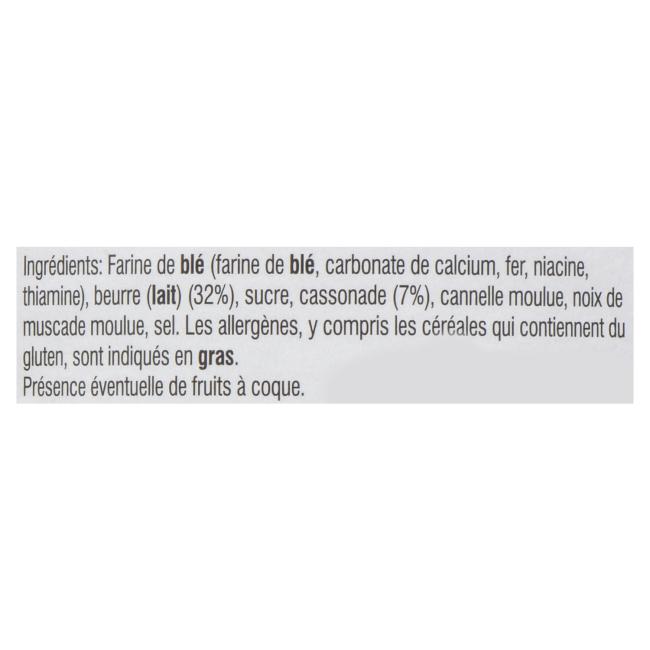 Ingrédients: Farine de blé (farine de blé, carbonate de calcium, fer, niacine, thiamine), beurre (lait) (32%), sucre, cassonade (7%), cannelle moulue, noix de muscade moulue, sel. Les allergènes, y compris les céréales qui contiennent du gluten, sont indiqués en gras.

Présence éventuelle de fruits à coque.